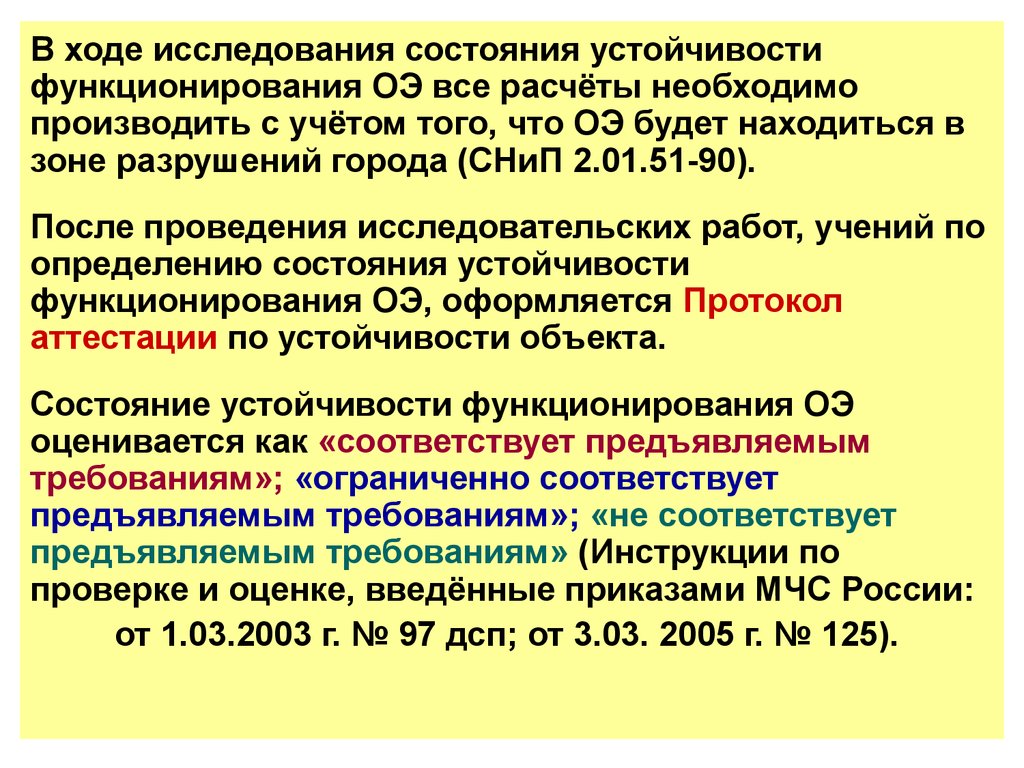 В ходе исследования состояния устойчивости функционирования ОЭ все расчёты необходимо производить с учётом того, что ОЭ будет находиться в зоне разрушений города (СНиП 2.01.51-90).

После проведения исследовательских работ, учений по определению состояния устойчивости функционирования ОЭ, оформляется Протокол аттестации по устойчивости объекта.

Состояние устойчивости функционирования ОЭ оценивается как «соответствует предъявляемым требованиям»; «ограниченно соответствует предъявляемым требованиям»; «не соответствует предъявляемым требованиям» (Инструкции по проверке и оценке, введённые приказами МЧС России: от 1.03.2003 г. № 97 дсп; от 3.03. 2005 г. № 125).